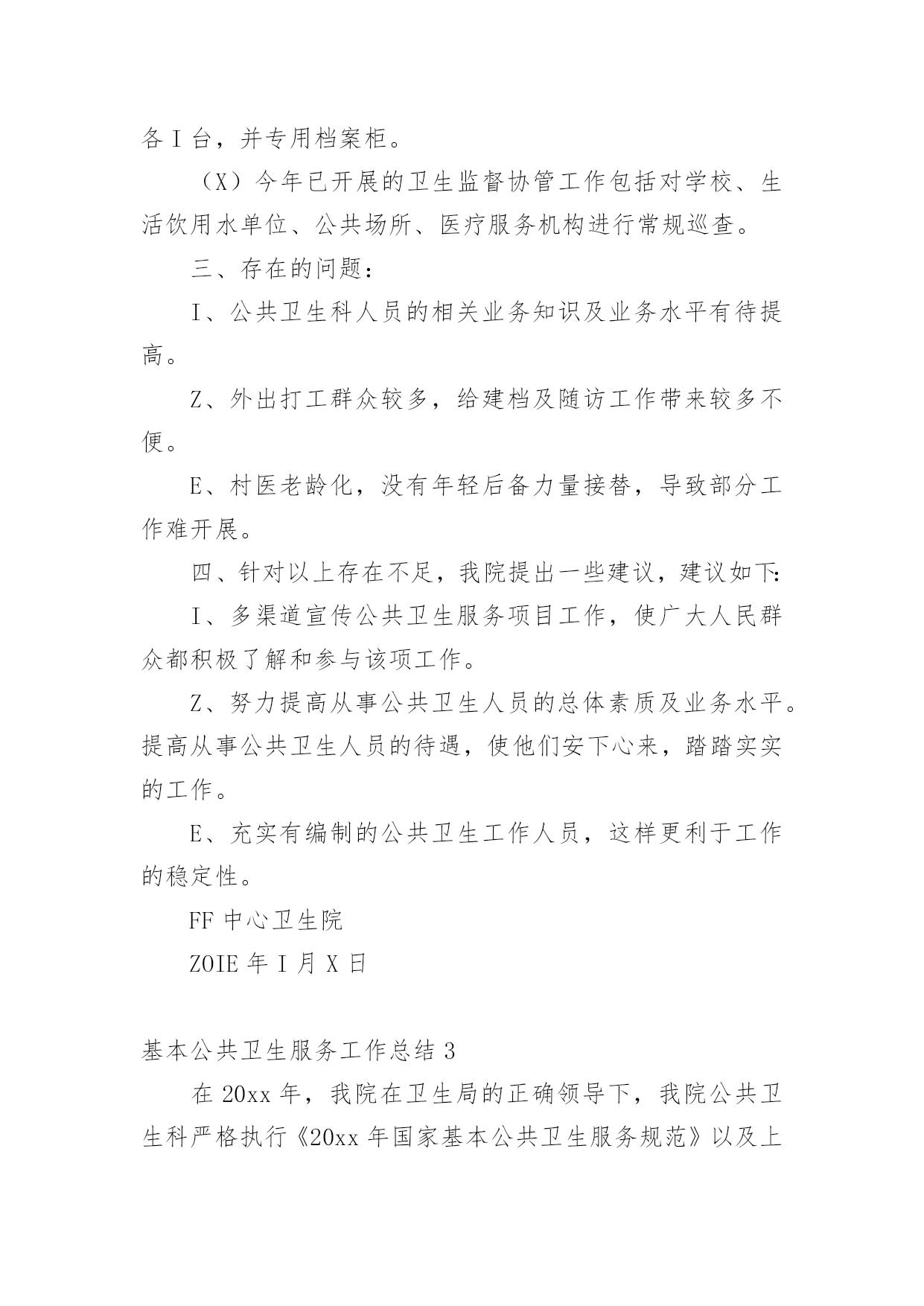 各 I 台，并专用档案柜。

（X）今年已开展的卫生监督协管工作包括对学校、生活饮用水单位、公共场所、医疗服务机构进行常规巡查。

三、存在的问题：

I、公共卫生科人员的相关业务知识及业务水平有待提高。

Z、外出打工群众较多，给建档及随访工作带来较多不便。

E、村医老龄化，没有年轻后备力量接替，导致部分工作难开展。

四、针对以上存在不足，我院提出一些建议，建议如下:

I、多渠道宣传公共卫生服务项目工作，使广大人民群众都积极了解和参与该项工作。

Z、努力提高从事公共卫生人员的总体素质及业务水平。提高从事公共卫生人员的待遇，使他们安下心来，踏踏实实的工作。

E、充实有编制的公共卫生工作人员，这样更利于工作的稳定性。

FF 中心卫生院

ZOIE 年 I 月 X 日

基本公共卫生服务工作总结 3

在 20xx 年，我院在卫生局的正确领导下，我院公共卫生科严格执行《20xx 年国家基本公共卫生服务规范》以及上